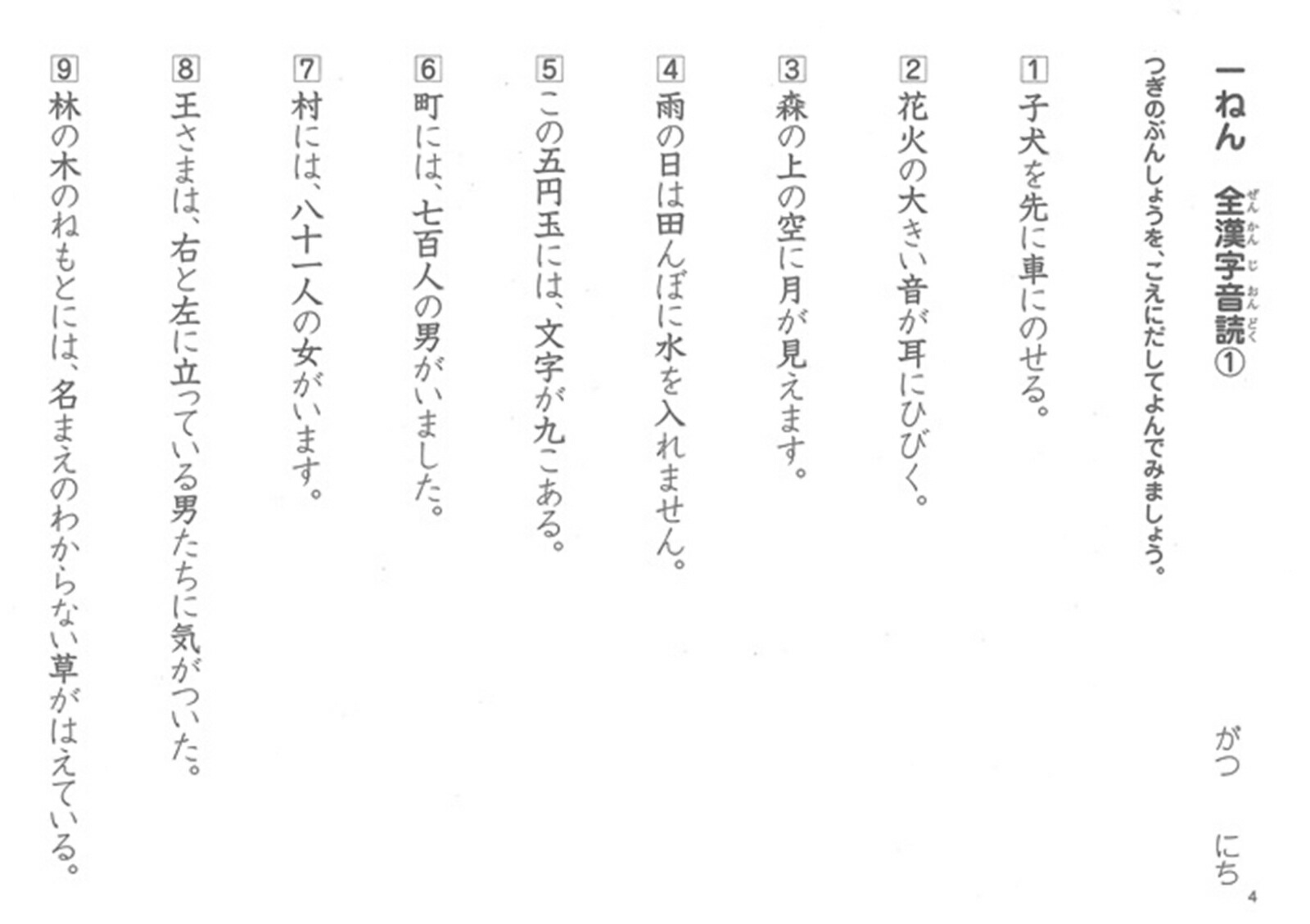 一ねん　全漢字音読①

がつ　にち

つぎのぶんしょうを、こえにだしてよんでみましょう。

1 子犬を先に車にのせる。

2 花火の大きい音が耳にひびく。

3 森の上の空に月が見えます。

4 雨の日は田んぼに水を入れません。

5 この五円玉には、文字が九こある。

6 町には、七百人の男がいました。

7 村には、八十一人の女がいます。

8 王さまは、右と左に立っている男たちに気がついた。

9 林の木のねもとには、名まえのわからない草がはえている。

4